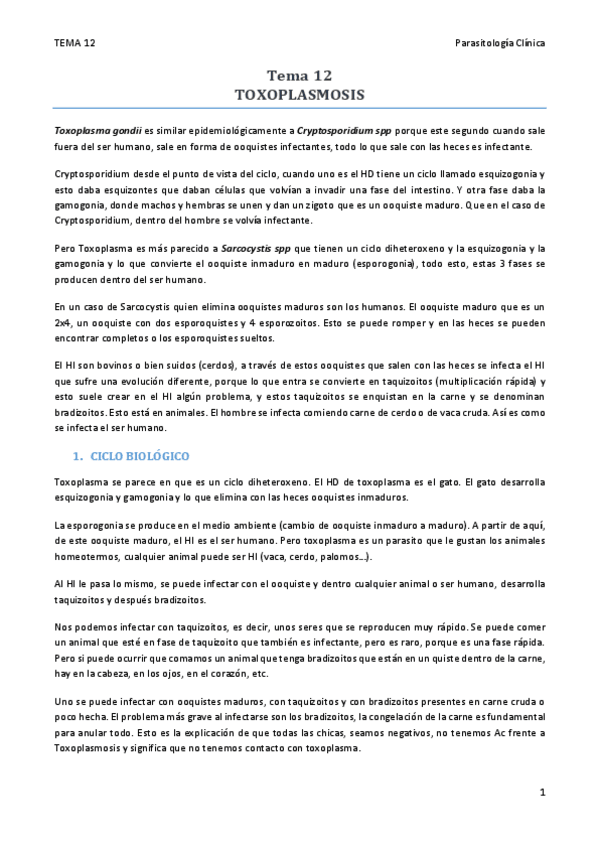 TEMA 12

Parasitología Clínica

Tema 12
TOXOPLASMOSIS

Toxoplasma gondii es similar epidemiológicamente a Cryptosporidium spp porque este segundo cuando sale fuera del ser humano, sale en forma de ooquistes infectantes, todo lo que sale con las heces es infectante.

Cryptosporidium desde el punto de vista del ciclo, cuando uno es el HD tiene un ciclo llamado esquizogonia y esto daba esquizontes que daban células que volvían a invadir una fase del intestino. Y otra fase daba la gamogonia, donde machos y hembras se unen y dan un zigoto que es un ooquiste maduro. Que en el caso de Cryptosporidium, dentro del hombre se volvía infectante.

Pero Toxoplasma es más parecido a Sarcocystis spp que tienen un ciclo diheteroxeno y la esquizogonia y la gamogonia y lo que convierte el ooquiste inmaduro en maduro (esporogonia), todo esto, estas 3 fases se producen dentro del ser humano.

En un caso de Sarcocystis quien elimina ooquistes maduros son los humanos. El ooquiste maduro que es un 2x4, un ooquiste con dos esporoquistes y 4 esporozoitos. Esto se puede romper y en las heces se pueden encontrar completos o los esporoquistes sueltos.

El HI son bovinos o bien suidos (cerdos), a través de estos ooquistes que salen con las heces se infecta el HI que sufre una evolución diferente, porque lo que entra se convierte en taquizoitos (multiplicación rápida) y esto suele crear en el HI algún problema, y estos taquizoitos se enquistan en la carne y se denominan bradizoitos. Esto está en animales. El hombre se infecta comiendo carne de cerdo o de vaca cruda. Así es como se infecta el ser humano.

1. CICLO BIOLÓGICO

Toxoplasma se parece en que es un ciclo diheteroxeno. El HD de toxoplasma es el gato. El gato desarrolla esquizogonia y gamogonia y lo que elimina con las heces ooquistes inmaduros.

La esporogonia se produce en el medio ambiente (cambio de ooquiste inmaduro a maduro). A partir de aquí, de este ooquiste maduro, el HI es el ser humano. Pero toxoplasma es un parasito que le gustan los animales homeotermos, cualquier animal puede ser HI (vaca, cerdo, palomos…).

Al HI le pasa lo mismo, se puede infectar con el ooquiste y dentro cualquier animal o ser humano, desarrolla taquizoitos y después bradizoitos.

Nos podemos infectar con taquizoitos, es decir, unos seres que se reproducen muy rápido. Se puede comer un animal que esté en fase de taquizoito que también es infectante, pero es raro, porque es una fase rápida. Pero si puede ocurrir que comamos un animal que tenga bradizoitos que están en un quiste dentro de la carne, hay en la cabeza, en los ojos, en el corazón, etc.

Uno se puede infectar con ooquistes maduros, con taquizoitos y con bradizoitos presentes en carne cruda o poco hecha. El problema más grave al infectarse son los bradizoitos, la congelación de la carne es fundamental para anular todo. Esto es la explicación de que todas las chicas, seamos negativos, no tenemos Ac frente a Toxoplasmosis y significa que no tenemos contacto con toxoplasma.

1